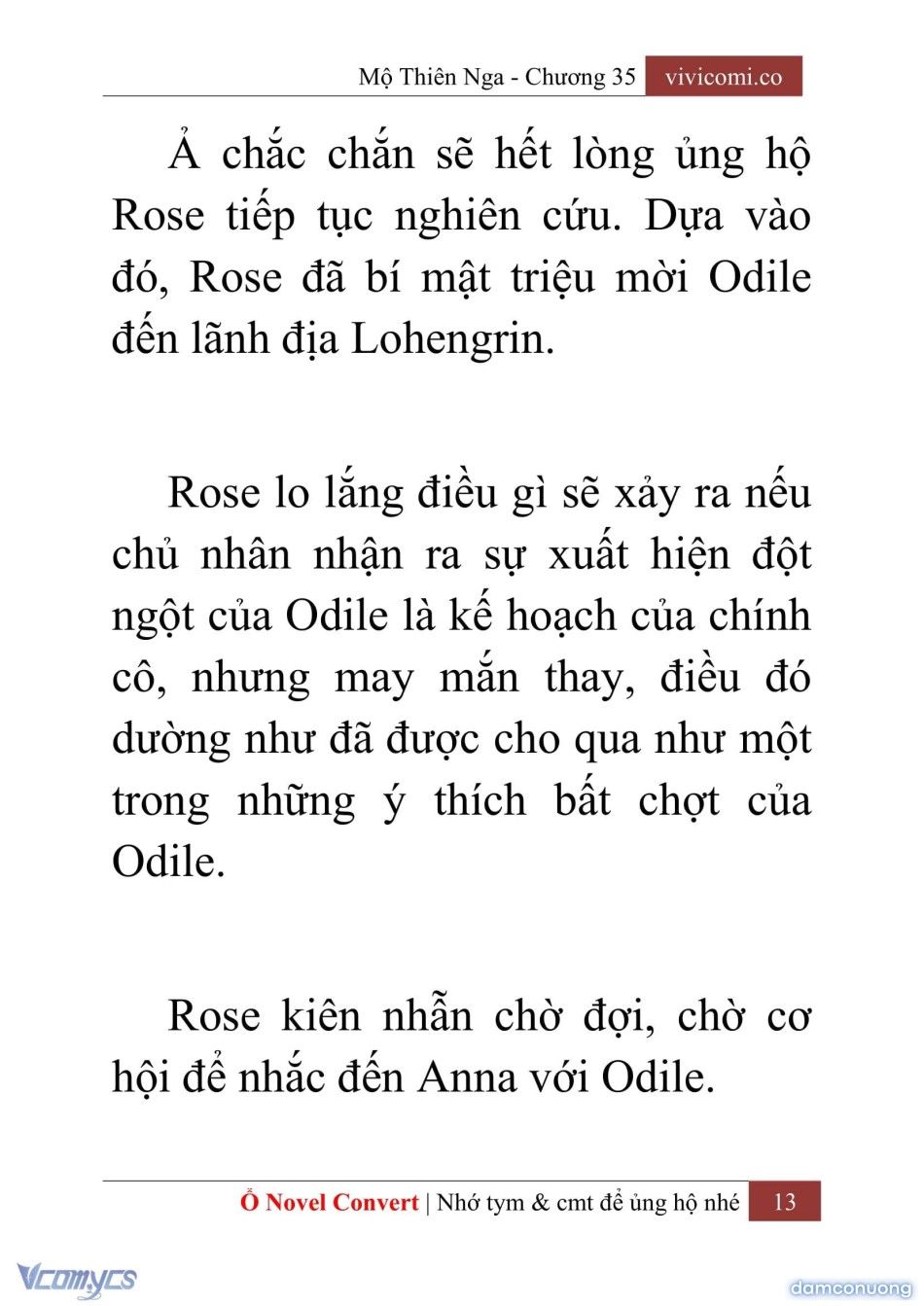 Mộ Thiên Nga - Chương 35 vivicomi.co

Ả chắc chắn sẽ hết lòng ủng hộ Rose tiếp tục nghiên cứu. Dựa vào đó, Rose đã bí mật triệu mời Odile đến lãnh địa Lohengrin.

Rose lo lắng điều gì sẽ xảy ra nếu chủ nhân nhận ra sự xuất hiện đột ngột của Odile là kế hoạch của chính cô, nhưng may mắn thay, điều đó dường như đã được cho qua như một trong những ý thích bất chợt của Odile.

Rose kiên nhẫn chờ đợi, chờ cơ hội để nhắc đến Anna với Odile.

Ổ Novel Convert | Nhớ tym & cmt để ủng hộ nhé 13

Vcomycs

damconuong